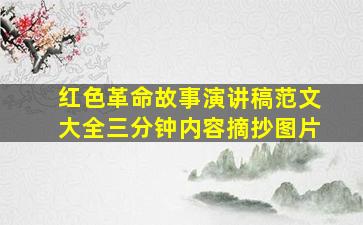 红色革命故事演讲稿范文大全三分钟内容摘抄图片